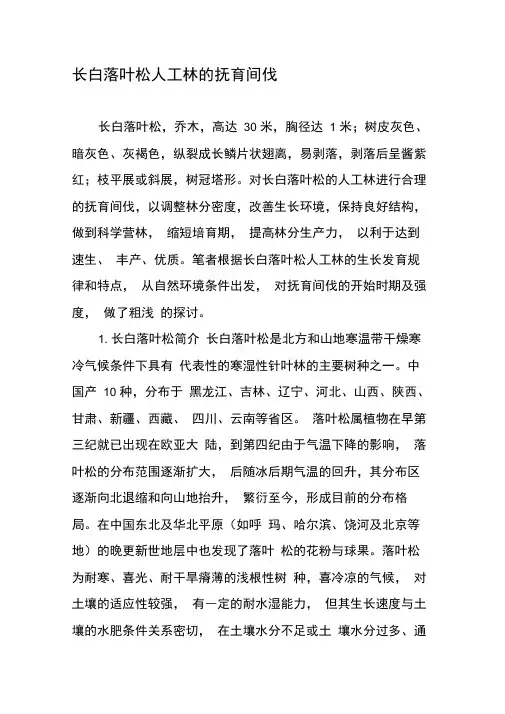 长白落叶松人工林的抚育间伐

长白落叶松，乔木，高达 30 米，胸径达 1 米；树皮灰色、暗灰色、灰褐色，纵裂成长鳞片状翅离，易剥落，剥落后呈酱紫红；枝平展或斜展，树冠塔形。对长白落叶松的人工林进行合理的抚育间伐，以调整林分密度，改善生长环境，保持良好结构，做到科学营林， 缩短培育期， 提高林分生产力， 以利于达到速生、 丰产、优质。笔者根据长白落叶松人工林的生长发育规律和特点， 从自然环境条件出发， 对抚育间伐的开始时期及强度， 做了粗浅 的探讨。

1. 长白落叶松简介 长白落叶松是北方和山地寒温带干燥寒冷气候条件下具有 代表性的寒湿性针叶林的主要树种之一。中国产 10 种，分布于 黑龙江、吉林、辽宁、河北、山西、陕西、甘肃、新疆、西藏、 四川、云南等省区。 落叶松属植物在早第三纪就已出现在欧亚大 陆，到第四纪由于气温下降的影响， 落叶松的分布范围逐渐扩大， 后随冰后期气温的回升，其分布区逐渐向北退缩和向山地抬升， 繁衍至今，形成目前的分布格局。在中国东北及华北平原（如呼 玛、哈尔滨、饶河及北京等地）的晚更新世地层中也发现了落叶 松的花粉与球果。落叶松为耐寒、喜光、耐干旱瘠薄的浅根性树 种，喜冷凉的气候， 对土壤的适应性较强， 有一定的耐水湿能力， 但其生长速度与土壤的水肥条件关系密切， 在土壤水分不足或土 壤水分过多、通